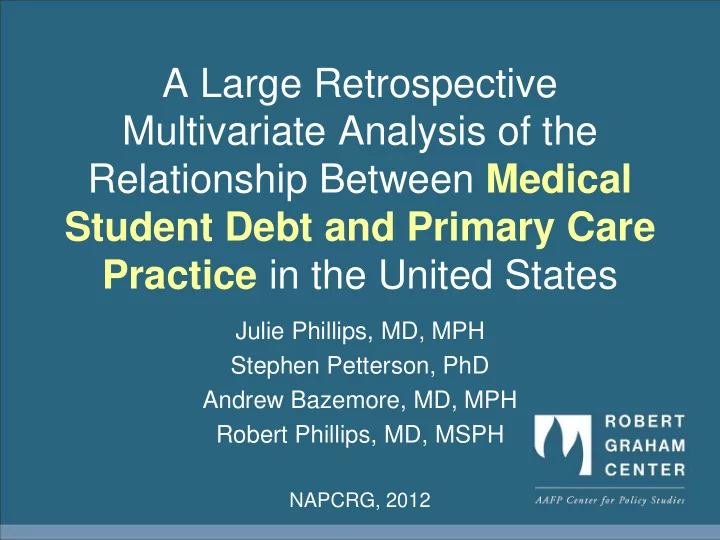 A Large Retrospective Multivariate Analysis of the Relationship Between Medical Student Debt and Primary Care Practice in the United States

Julie Phillips, MD, MPH
Stephen Petterson, PhD
Andrew Bazemore, MD, MPH
Robert Phillips, MD, MSPH

NAPCRG, 2012

ROBERT GRAHAM CENTER

AAFP Center for Policy Studies